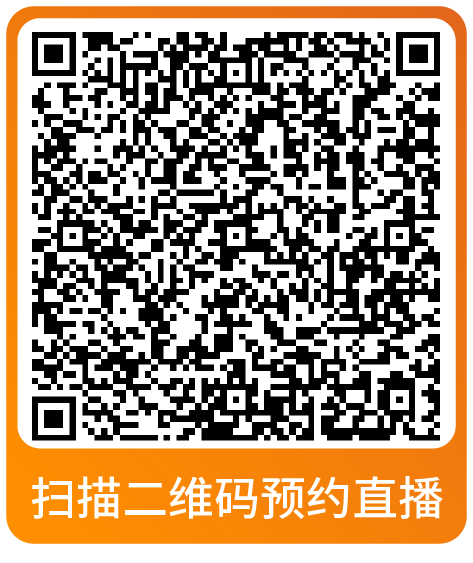 扫描二维码预约直播